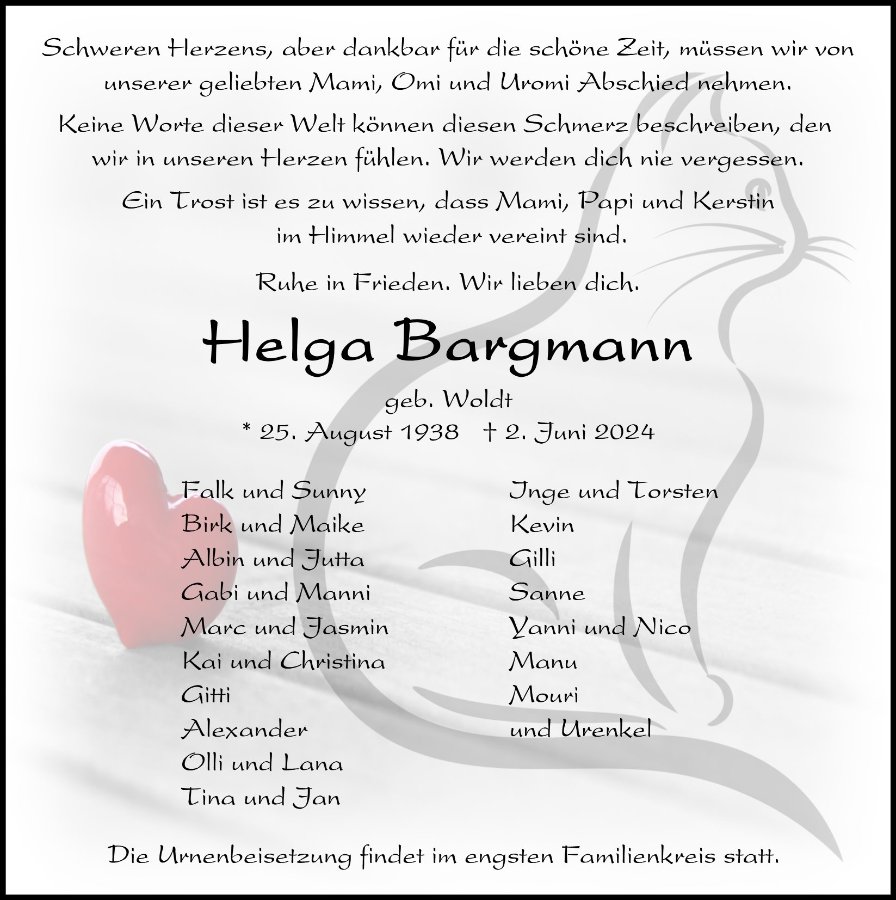 Schweren Herzens, aber dankbar für die schöne Zeit, müssen wir von unserer geliebten Mami, Omi und Uromi Abschied nehmen.

Keine Worte dieser Welt können diesen Schmerz beschreiben, den wir in unseren Herzen fühlen. Wir werden dich nie vergessen.

Ein Trost ist es zu wissen, dass Mami, Papi und Kerstin im Himmel wieder vereint sind.

Ruhe in Frieden. Wir lieben dich.

Helga Bargmann

geb. Woldt
* 25. August 1938 † 2. Juni 2024

Falk und Sunny
Birk und Maike
Albin und Jutta
Gabi und Manni
Marc und Jasmin
Kai und Christina
Gitti
Alexander
Olli und Lana
Tina und Jan

Inge und Torsten
Kevin
Gilli
Sanne
Yanni und Nico
Manu
Mouri
und Urenkel

Die Urnenbeisetzung findet im engsten Familienkreis statt.